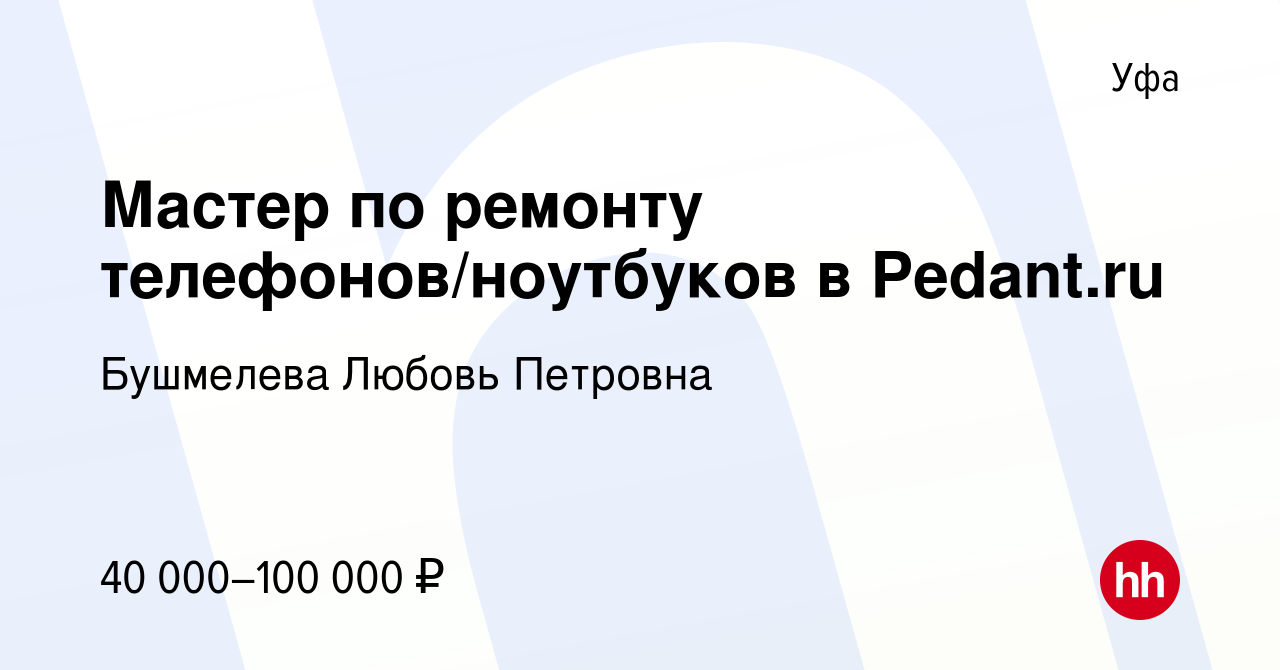 Уфа

Мастер по ремонту телефонов/ноутбуков в Pedant.ru

Бушмелева Любовь Петровна

40 000–100 000 ₽

hh